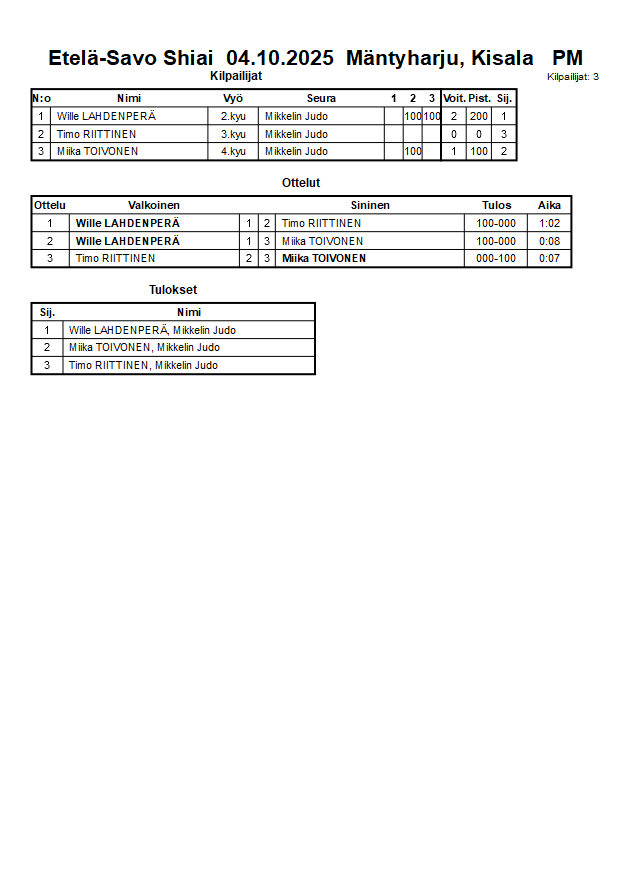 Etelä-Savo Shiai 04.10.2025 Mäntyharju, Kisala PM

Kilpailijat

Kilpailijat: 3

| N:o | Nimi | Vyö | Seura | 1 | 2 | 3 | Voit. | Pist. | Sij. |
|---|---|---|---|---|---|---|---|---|---|
| 1 | Wille LAHDENPERÄ | 2.kyu | Mikkelin Judo | | 100 | 100 | 2 | 200 | 1 |
| 2 | Timo RIITTINEN | 3.kyu | Mikkelin Judo | | | | 0 | 0 | 3 |
| 3 | Miika TOIVONEN | 4.kyu | Mikkelin Judo | | 100 | | 1 | 100 | 2 |

Ottelut

| Ottelu | Valkoinen | | | Sininen | Tulos | Aika |
|---|---|---|---|---|---|---|
| 1 | Wille LAHDENPERÄ | 1 | 2 | Timo RIITTINEN | 100-000 | 1:02 |
| 2 | Wille LAHDENPERÄ | 1 | 3 | Miika TOIVONEN | 100-000 | 0:08 |
| 3 | Timo RIITTINEN | 2 | 3 | Miika TOIVONEN | 000-100 | 0:07 |

Tulokset

| Sij. | Nimi |
|---|---|
| 1 | Wille LAHDENPERÄ, Mikkelin Judo |
| 2 | Miika TOIVONEN, Mikkelin Judo |
| 3 | Timo RIITTINEN, Mikkelin Judo |